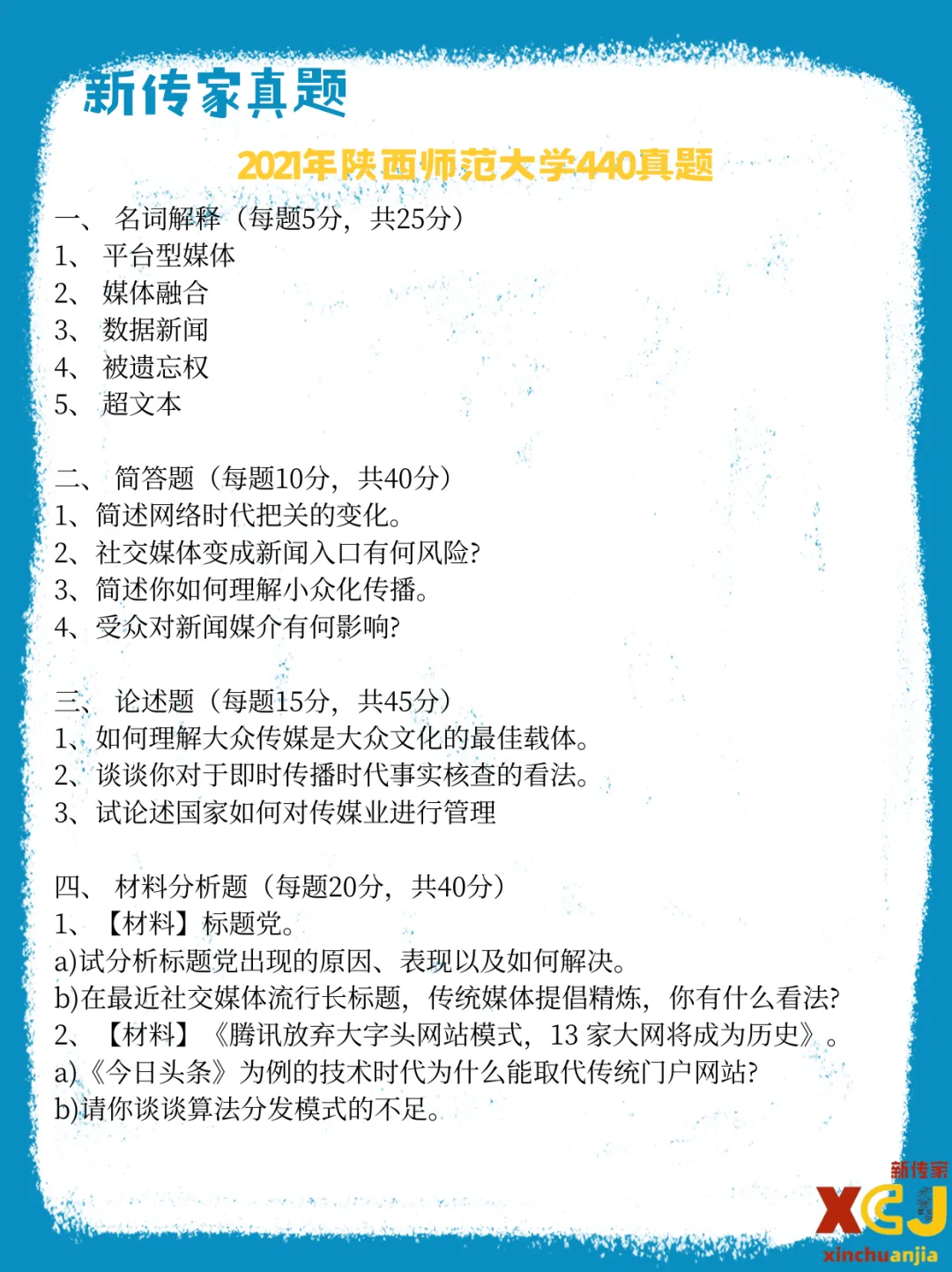 新传家真题

2021年陕西师范大学440真题

一、 名词解释（每题5分，共25分）
1、 平台型媒体
2、 媒体融合
3、 数据新闻
4、 被遗忘权
5、 超文本

二、 简答题（每题10分，共40分）
1、简述网络时代把关的变化。
2、社交媒体变成新闻入口有何风险?
3、简述你如何理解小众化传播。
4、受众对新闻媒介有何影响?

三、 论述题（每题15分，共45分）
1、如何理解大众传媒是大众文化的最佳载体。
2、谈谈你对于即时传播时代事实核查的看法。
3、试论述国家如何对传媒业进行管理

四、 材料分析题（每题20分，共40分）
1、【材料】标题党。
a)试分析标题党出现的原因、表现以及如何解决。
b)在最近社交媒体流行长标题，传统媒体提倡精炼，你有什么看法?
2、【材料】《腾讯放弃大字头网站模式，13 家大网将成为历史》。
a)《今日头条》为例的技术时代为什么能取代传统门户网站?
b)请你谈谈算法分发模式的不足。

新传家
XCJ
xinchuanjia